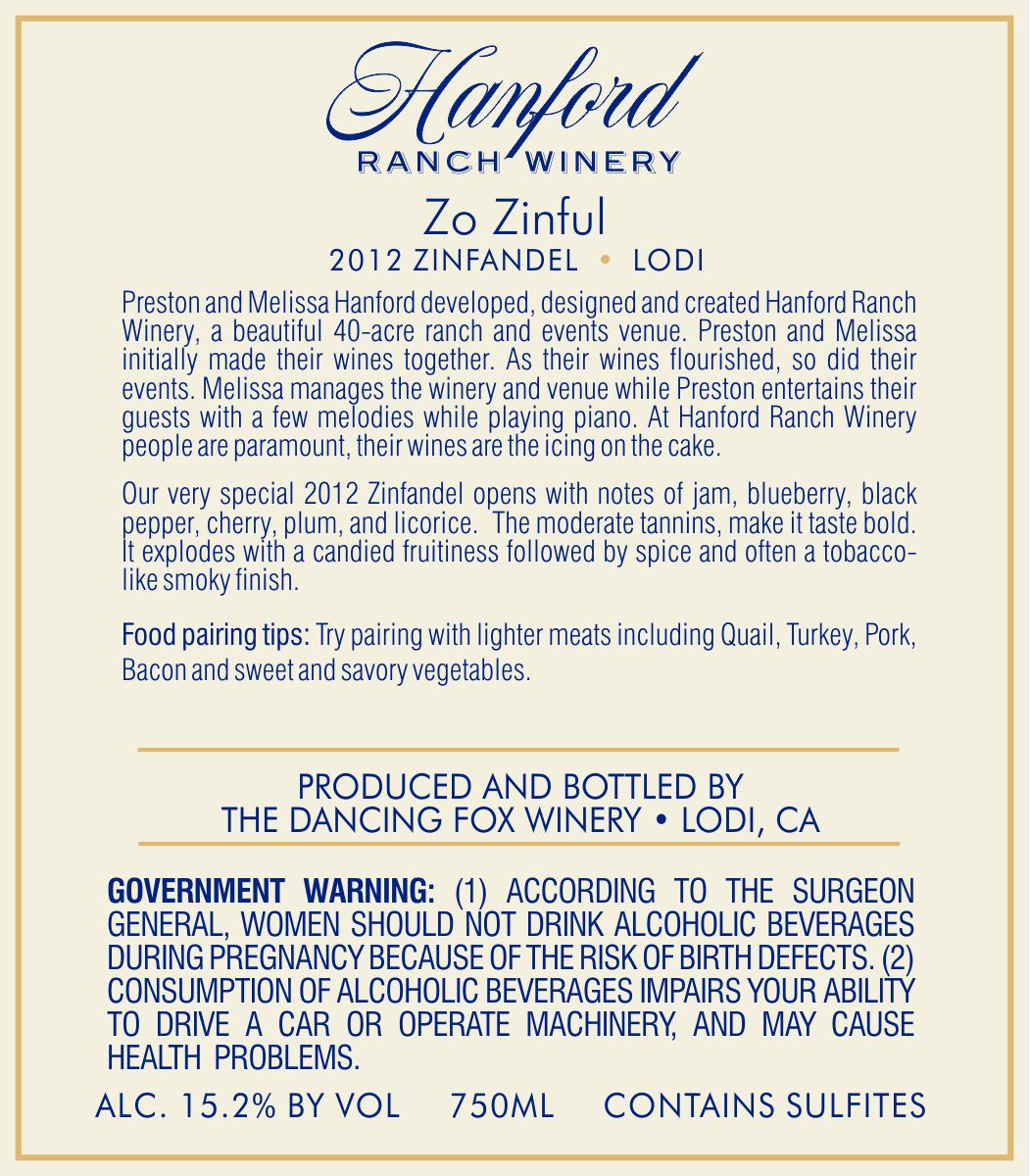 Hanford
RANCH WINERY

Zo Zinful
2012 ZINFANDEL • LODI

Preston and Melissa Hanford developed, designed and created Hanford Ranch Winery, a beautiful 40-acre ranch and events venue. Preston and Melissa initially made their wines together. As their wines flourished, so did their events. Melissa manages the winery and venue while Preston entertains their guests with a few melodies while playing piano. At Hanford Ranch Winery people are paramount, their wines are the icing on the cake.

Our very special 2012 Zinfandel opens with notes of jam, blueberry, black pepper, cherry, plum, and licorice. The moderate tannins, make it taste bold. It explodes with a candied fruitiness followed by spice and often a tobacco-like smoky finish.

Food pairing tips: Try pairing with lighter meats including Quail, Turkey, Pork, Bacon and sweet and savory vegetables.

PRODUCED AND BOTTLED BY
THE DANCING FOX WINERY • LODI, CA

GOVERNMENT WARNING: (1) ACCORDING TO THE SURGEON GENERAL, WOMEN SHOULD NOT DRINK ALCOHOLIC BEVERAGES DURING PREGNANCY BECAUSE OF THE RISK OF BIRTH DEFECTS. (2) CONSUMPTION OF ALCOHOLIC BEVERAGES IMPAIRS YOUR ABILITY TO DRIVE A CAR OR OPERATE MACHINERY, AND MAY CAUSE HEALTH PROBLEMS.

ALC. 15.2% BY VOL 750ML CONTAINS SULFITES